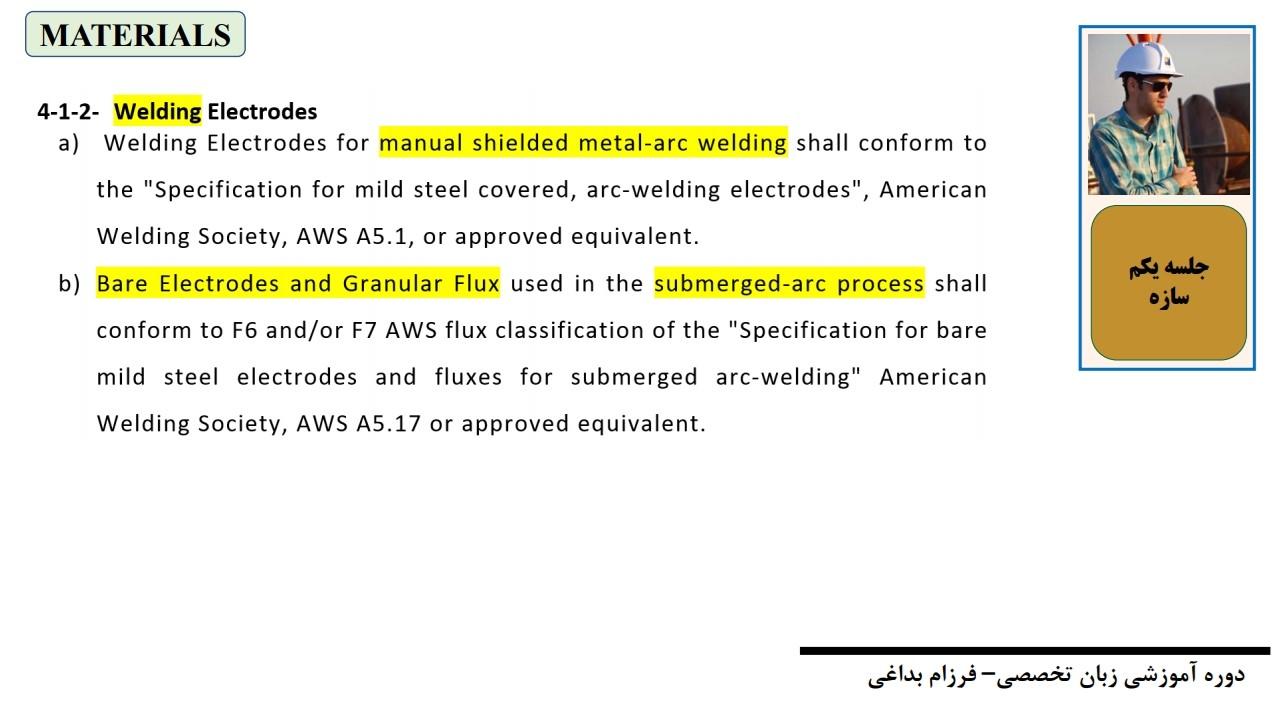 MATERIALS

4-1-2- Welding Electrodes

a) Welding Electrodes for manual shielded metal-arc welding shall conform to the "Specification for mild steel covered, arc-welding electrodes", American Welding Society, AWS A5.1, or approved equivalent.

b) Bare Electrodes and Granular Flux used in the submerged-arc process shall conform to F6 and/or F7 AWS flux classification of the "Specification for bare mild steel electrodes and fluxes for submerged arc-welding" American Welding Society, AWS A5.17 or approved equivalent.

جلسه یکم
سازه

دوره آموزشی زبان تخصصی– فرزام بداغی